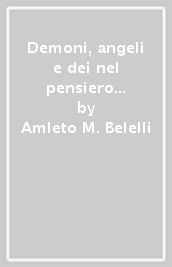 Demoni, angeli e dei nel pensiero…
by
Amleto M. Belelli